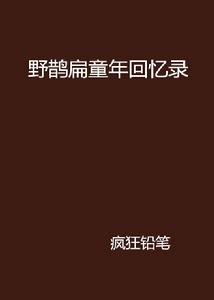 野鹊扁童年回忆录

疯狂铅笔